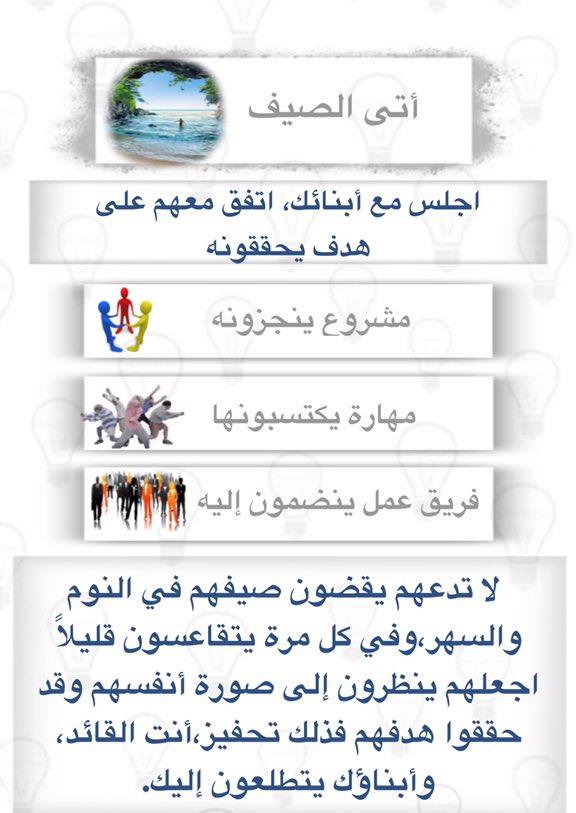 أتى الصيف

اجلس مع أبنائك، اتفق معهم على هدف يحققونه

مشروع ينجزونه

مهارة يكتسبونها

فريق عمل ينضمون إليه

لا تدعهم يقضون صيفهم في النوم والسهر،وفي كل مرة يتقاعسون قليلاً اجعلهم ينظرون إلى صورة أنفسهم وقد حققوا هدفهم فذلك تحفيز،أنت القائد، وأبناؤك يتطلعون إليك.